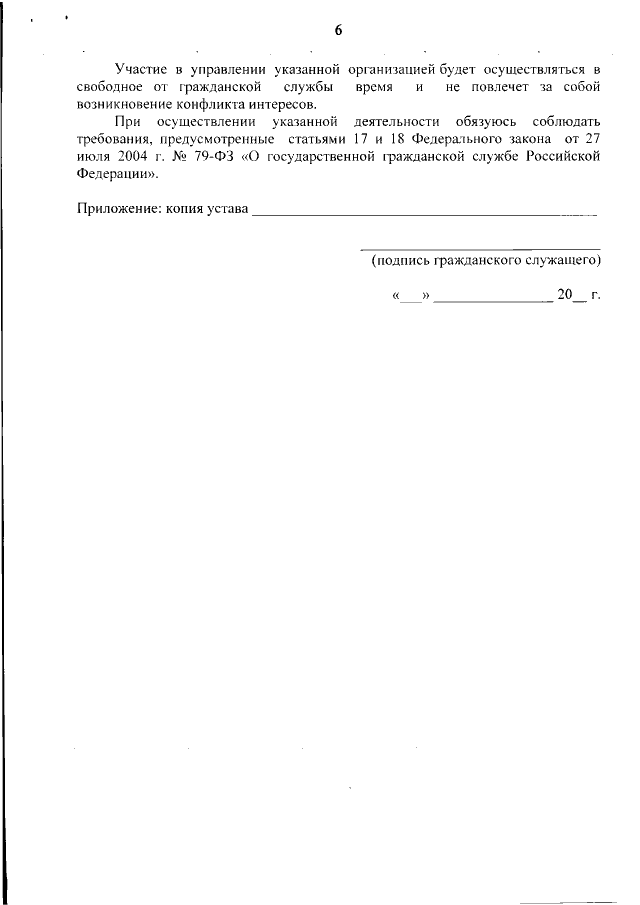 6

Участие в управлении указанной организацией будет осуществляться в свободное от гражданской службы время и не повлечет за собой возникновение конфликта интересов.

При осуществлении указанной деятельности обязуюсь соблюдать требования, предусмотренные статьями 17 и 18 Федерального закона от 27 июля 2004 г. № 79-ФЗ «О государственной гражданской службе Российской Федерации».

Приложение: копия устава ____

____
(подпись гражданского служащего)

«____» ____ 20____ г.